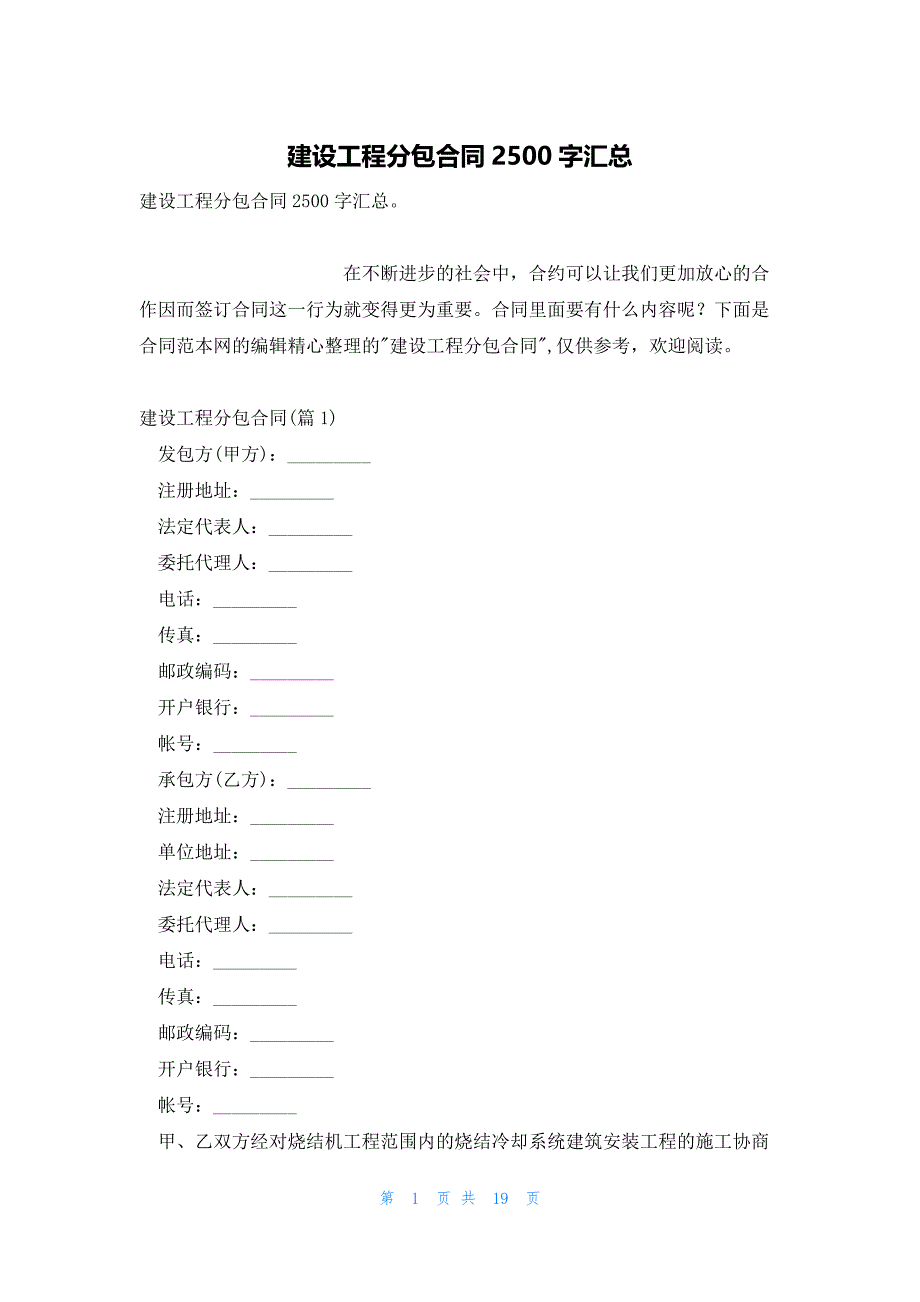 建设工程分包合同 2500 字汇总

建设工程分包合同 2500 字汇总。

在不断进步的社会中，合约可以让我们更加放心的合作因而签订合同这一行为就变得更为重要。合同里面要有什么内容呢？下面是合同范本网的编辑精心整理的"建设工程分包合同",仅供参考，欢迎阅读。

建设工程分包合同(篇 1)

发包方(甲方)：_________

注册地址：_________

法定代表人：_________

委托代理人：_________

电话：_________

传真：_________

邮政编码：_________

开户银行：_________

帐号：_________

承包方(乙方)：_________

注册地址：_________

单位地址：_________

法定代表人：_________

委托代理人：_________

电话：_________

传真：_________

邮政编码：_________

开户银行：_________

帐号：_________

甲、乙双方经对烧结机工程范围内的烧结冷却系统建筑安装工程的施工协商

第 1 页 共 19 页